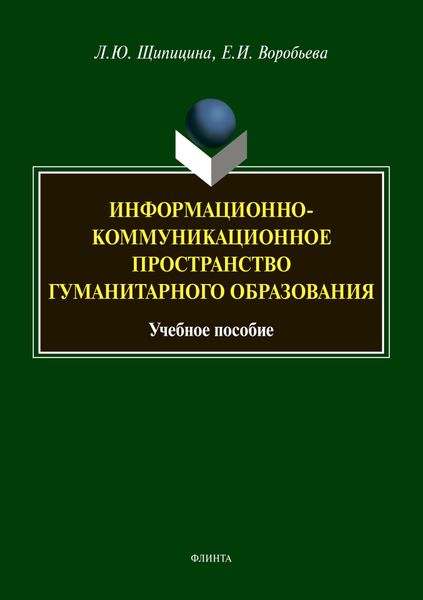 Л.Ю. Щипицина, Е.И. Воробьева

ИНФОРМАЦИОННО-КОММУНИКАЦИОННОЕ ПРОСТРАНСТВО ГУМАНИТАРНОГО ОБРАЗОВАНИЯ

Учебное пособие

ФЛИНТА